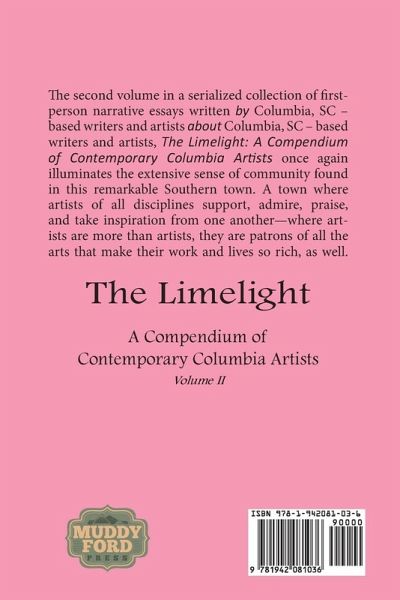 The second volume in a serialized collection of first-person narrative essays written by Columbia, SC – based writers and artists about Columbia, SC – based writers and artists, The Limelight: A Compendium of Contemporary Columbia Artists once again illuminates the extensive sense of community found in this remarkable Southern town. A town where artists of all disciplines support, admire, praise, and take inspiration from one another—where artists are more than artists, they are patrons of all the arts that make their work and lives so rich, as well.

The Limelight

A Compendium of
Contemporary Columbia Artists
Volume II

MUDDY
FORD
PRESS

ISBN 978-1-942081-03-6
90000
9 781942 081036